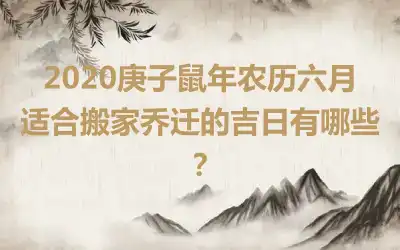 2020庚子鼠年农历六月适合搬家乔迁的吉日有哪些？